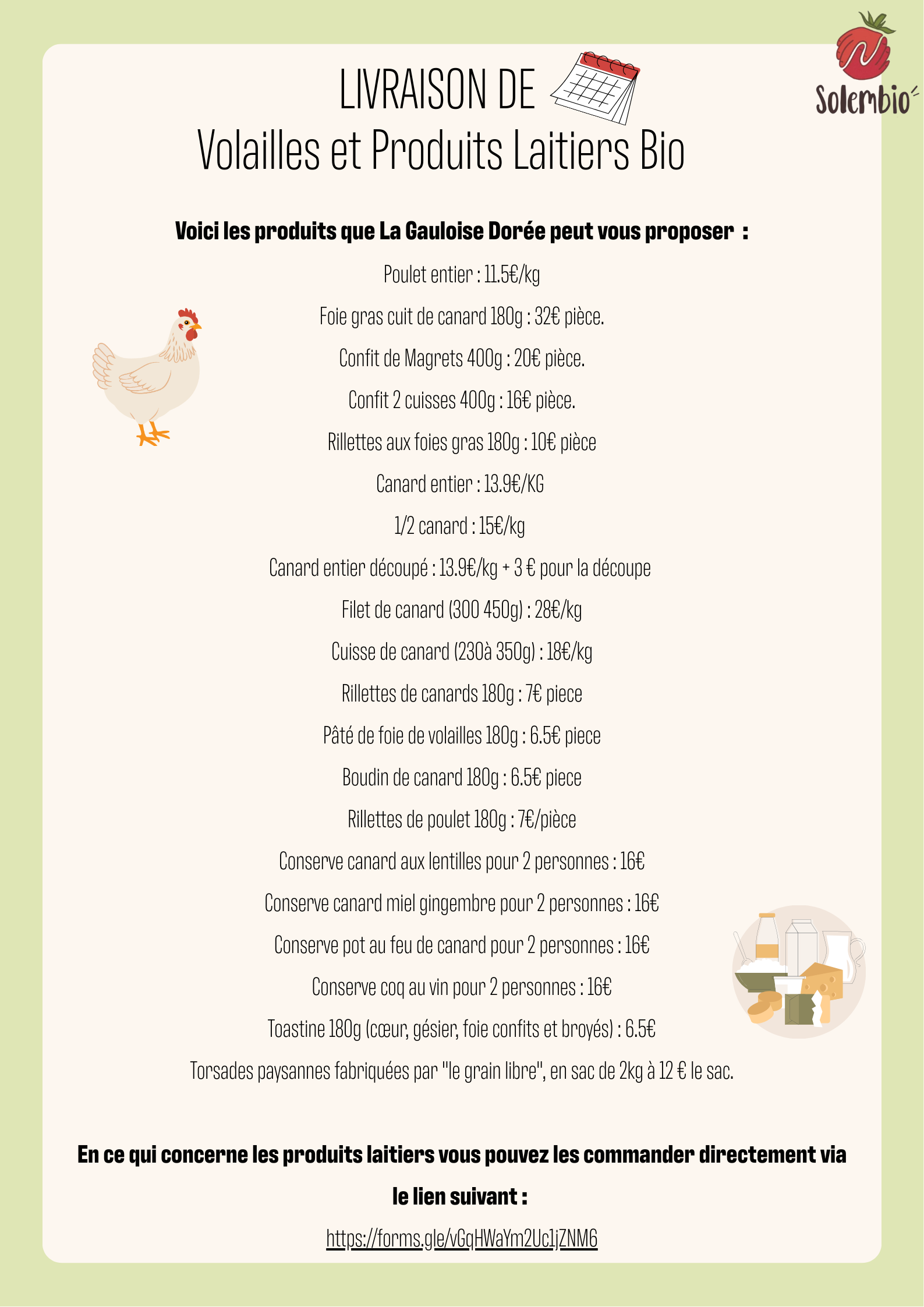 Solembio

LIVRAISON DE
Volailles et Produits Laitiers Bio

Voici les produits que La Gauloise Dorée peut vous proposer :

Poulet entier : 11.5€/kg

Foie gras cuit de canard 180g : 32€ pièce.

Confit de Magrets 400g : 20€ pièce.

Confit 2 cuisses 400g : 16€ pièce.

Rillettes aux foies gras 180g : 10€ pièce

Canard entier : 13.9€/KG

1/2 canard : 15€/kg

Canard entier découpé : 13.9€/kg + 3 € pour la découpe

Filet de canard (300 450g) : 28€/kg

Cuisse de canard (230à 350g) : 18€/kg

Rillettes de canards 180g : 7€ piece

Pâté de foie de volailles 180g : 6.5€ piece

Boudin de canard 180g : 6.5€ piece

Rillettes de poulet 180g : 7€/pièce

Conserve canard aux lentilles pour 2 personnes : 16€

Conserve canard miel gingembre pour 2 personnes : 16€

Conserve pot au feu de canard pour 2 personnes : 16€

Conserve coq au vin pour 2 personnes : 16€

Toastine 180g (cœur, gésier, foie confits et broyés) : 6.5€

Torsades paysannes fabriquées par "le grain libre", en sac de 2kg à 12 € le sac.

En ce qui concerne les produits laitiers vous pouvez les commander directement via le lien suivant :

https://forms.gle/vGqHWaYm2Uc1jZNM6